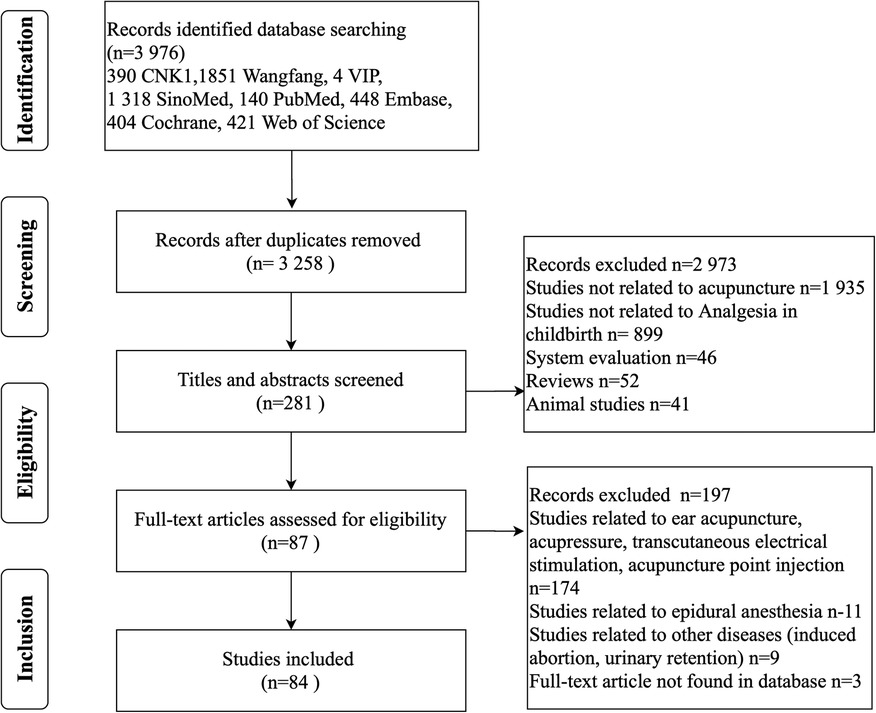 Identification

Records identified database searching (n=3 976)
390 CNK1,1851 Wangfang, 4 VIP, 1 318 SinoMed, 140 PubMed, 448 Embase, 404 Cochrane, 421 Web of Science

Screening

Records after duplicates removed (n= 3 258 )

Records excluded n=2 973
Studies not related to acupuncture n=1 935
Studies not related to Analgesia in childbirth n= 899
System evaluation n=46
Reviews n=52
Animal studies n=41

Eligibility

Titles and abstracts screened (n=281 )

Full-text articles assessed for eligibility (n=87 )

Records excluded n=197
Studies related to ear acupuncture, acupressure, transcutaneous electrical stimulation, acupuncture point injection n=174
Studies related to epidural anesthesia n-11
Studies related to other diseases (induced abortion, urinary retention) n=9
Full-text article not found in database n=3

Inclusion

Studies included (n=84 )